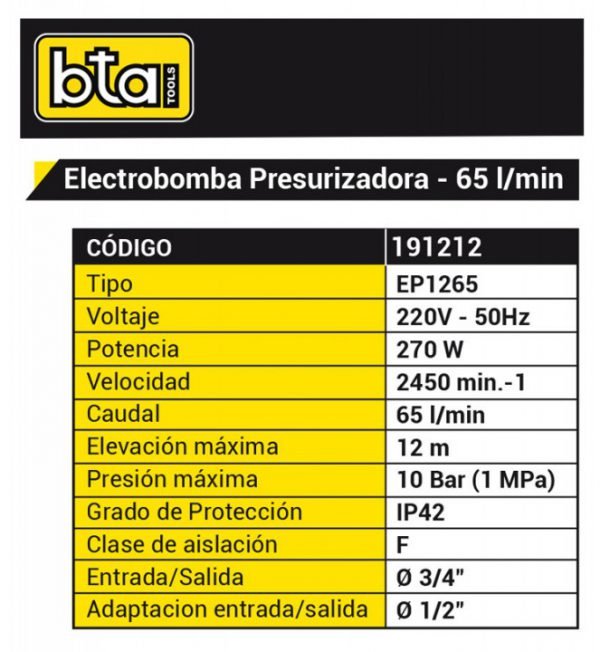 bta TOOLS

Electrobomba Presurizadora - 65 l/min

| CÓDIGO | 191212 |
|---|---|
| Tipo | EP1265 |
| Voltaje | 220V - 50Hz |
| Potencia | 270 W |
| Velocidad | 2450 min.-1 |
| Caudal | 65 l/min |
| Elevación máxima | 12 m |
| Presión máxima | 10 Bar (1 MPa) |
| Grado de Protección | IP42 |
| Clase de aislación | F |
| Entrada/Salida | Ø 3/4" |
| Adaptacion entrada/salida | Ø 1/2" |